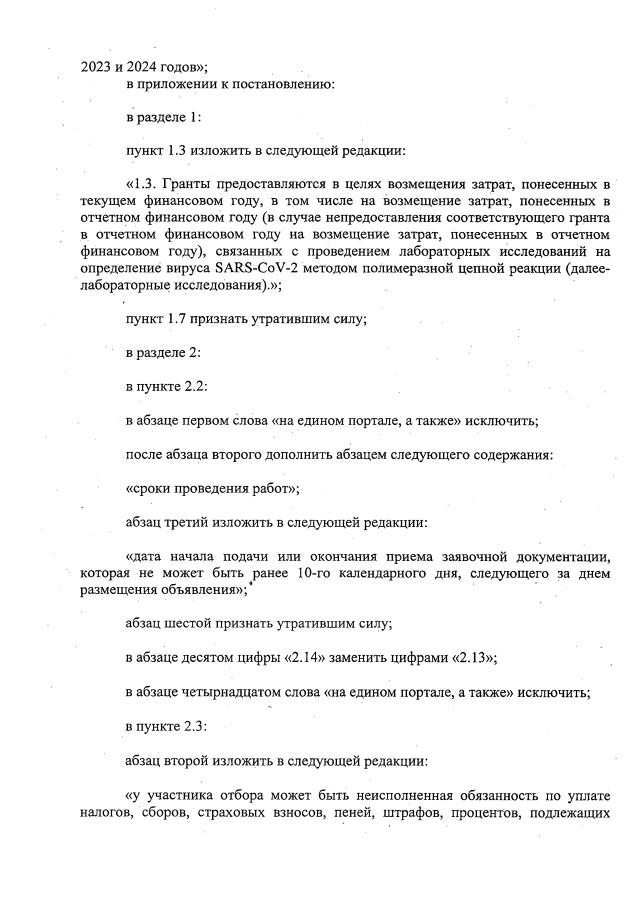 2023 и 2024 годов»;

в приложении к постановлению:

в разделе 1:

пункт 1.3 изложить в следующей редакции:

«1.3. Гранты предоставляются в целях возмещения затрат, понесенных в текущем финансовом году, в том числе на возмещение затрат, понесенных в отчетном финансовом году (в случае непредоставления соответствующего гранта в отчетном финансовом году на возмещение затрат, понесенных в отчетном финансовом году), связанных с проведением лабораторных исследований на определение вируса SARS-CoV-2 методом полимеразной цепной реакции (далее-лабораторные исследования).»;

пункт 1.7 признать утратившим силу;

в разделе 2:

в пункте 2.2:

в абзаце первом слова «на едином портале, а также» исключить;

после абзаца второго дополнить абзацем следующего содержания:

«сроки проведения работ»;

абзац третий изложить в следующей редакции:

«дата начала подачи или окончания приема заявочной документации, которая не может быть ранее 10-го календарного дня, следующего за днем размещения объявления»;

абзац шестой признать утратившим силу;

в абзаце десятом цифры «2.14» заменить цифрами «2.13»;

в абзаце четырнадцатом слова «на едином портале, а также» исключить;

в пункте 2.3:

абзац второй изложить в следующей редакции:

«у участника отбора может быть неисполненная обязанность по уплате налогов, сборов, страховых взносов, пеней, штрафов, процентов, подлежащих